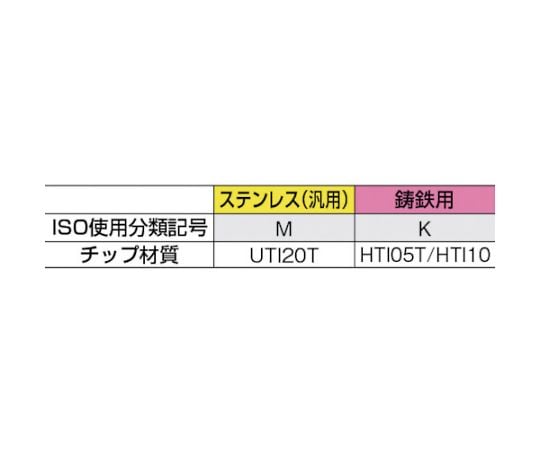 |  | ステンレス(汎用) | 鋳鉄用 |
|---|---|---|
| ISO使用分類記号 | M | K |
| チップ材質 | UTI20T | HTI05T/HTI10 |